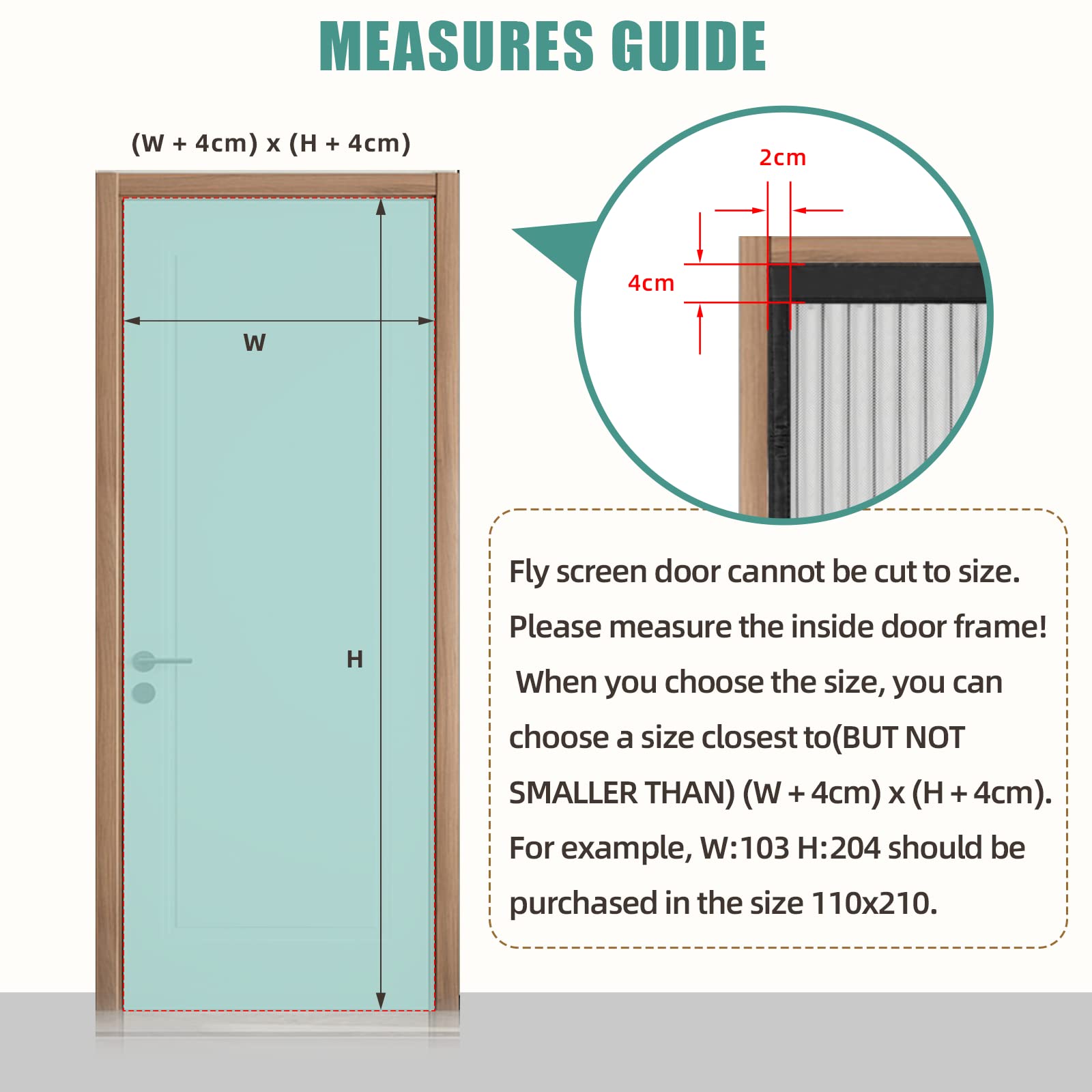 MEASURES GUIDE

(W + 4cm) x (H + 4cm)

W

H

2cm

4cm

Fly screen door cannot be cut to size. Please measure the inside door frame! When you choose the size, you can choose a size closest to(BUT NOT SMALLER THAN) (W + 4cm) x (H + 4cm). For example, W:103 H:204 should be purchased in the size 110x210.